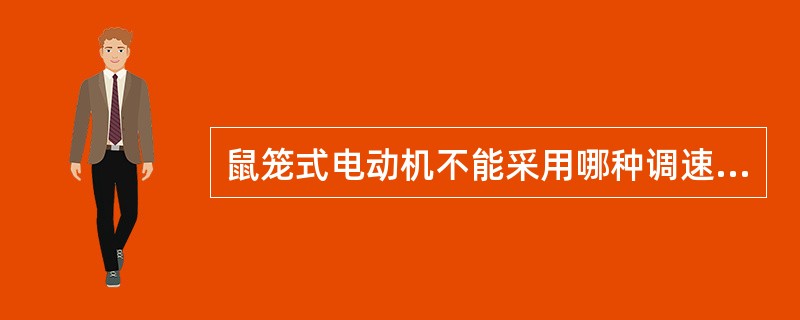 鼠笼式电动机不能采用哪种调速...